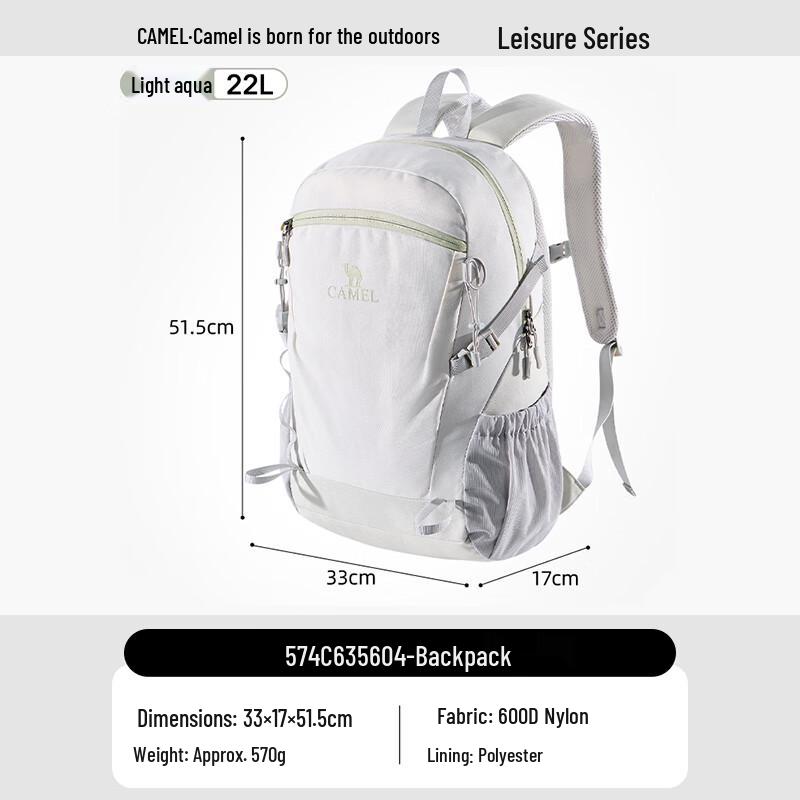 CAMEL·Camel is born for the outdoors

Leisure Series

Light aqua 22L

CAMEL

51.5cm

33cm

17cm

574C635604-Backpack

Dimensions: 33×17×51.5cm

Weight: Approx. 570g

Fabric: 600D Nylon

Lining: Polyester